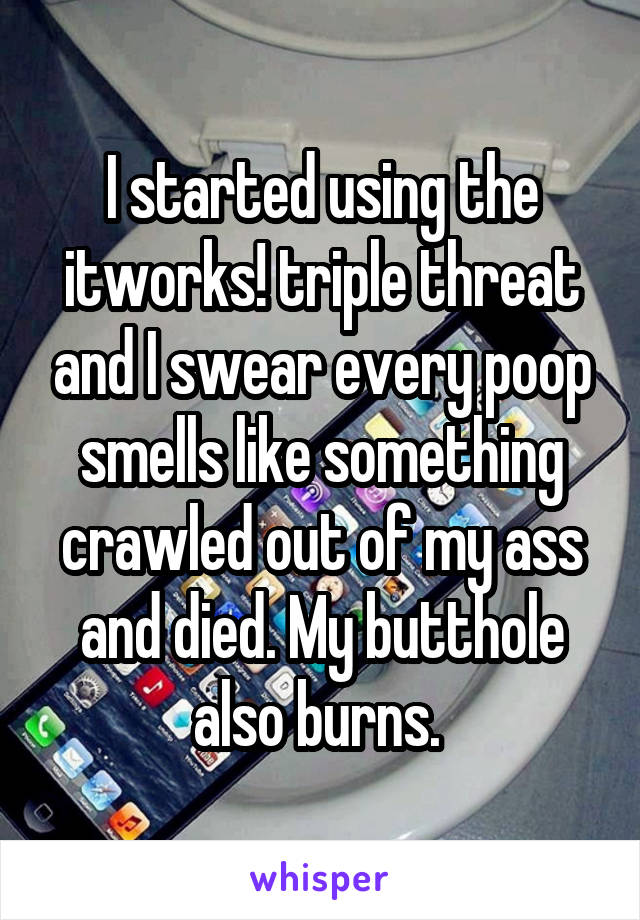 I started using the itworks! triple threat and I swear every poop smells like something crawled out of my ass and died. My butthole also burns.

whisper